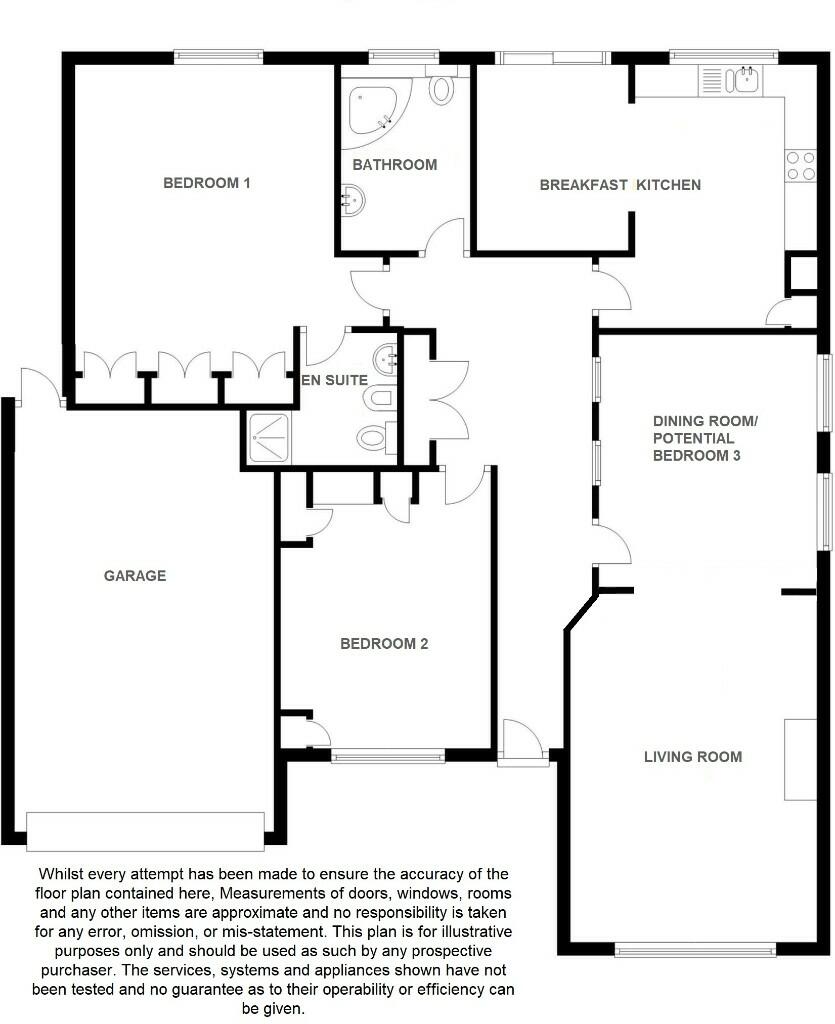 BEDROOM 1

BATHROOM

BREAKFAST KITCHEN

EN SUITE

DINING ROOM/
POTENTIAL
BEDROOM 3

GARAGE

BEDROOM 2

LIVING ROOM

Whilst every attempt has been made to ensure the accuracy of the floor plan contained here, Measurements of doors, windows, rooms and any other items are approximate and no responsibility is taken for any error, omission, or mis-statement. This plan is for illustrative purposes only and should be used as such by any prospective purchaser. The services, systems and appliances shown have not been tested and no guarantee as to their operability or efficiency can be given.